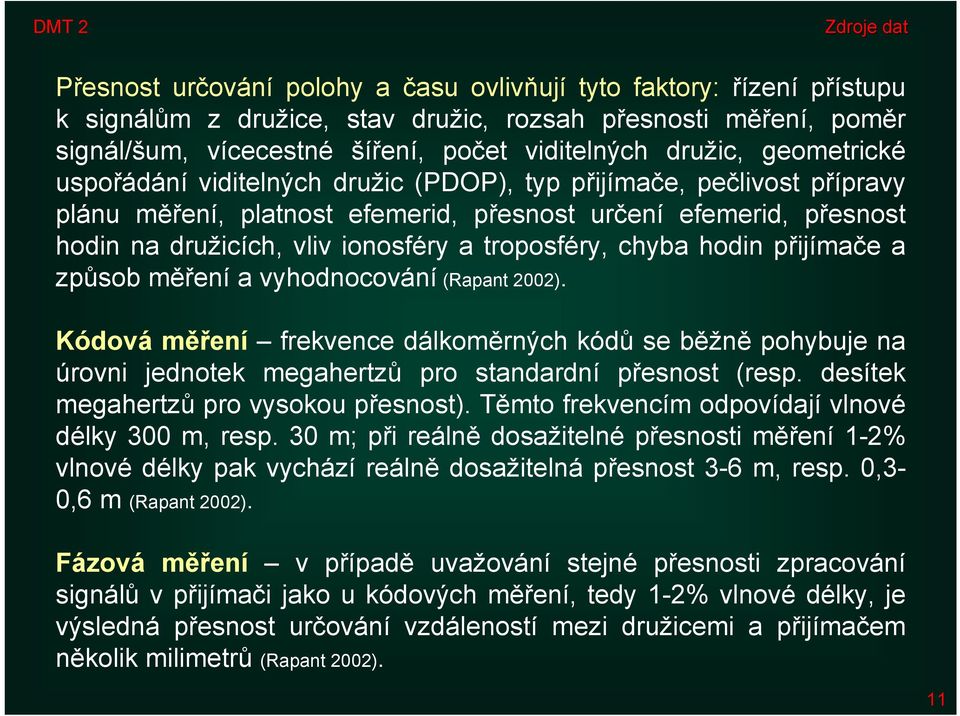 DMT 2

Zdroje dat

Přesnost určování polohy a času ovlivňují tyto faktory: řízení přístupu k signálům z družice, stav družic, rozsah přesnosti měření, poměr signál/šum, vícecestné šíření, počet viditelných družic, geometrické uspořádání viditelných družic (PDOP), typ přijímače, pečlivost přípravy plánu měření, platnost efemerid, přesnost určení efemerid, přesnost hodin na družicích, vliv ionosféry a troposféry, chyba hodin přijímače a způsob měření a vyhodnocování (Rapant 2002).

Kódová měření – frekvence dálkoměrných kódů se běžně pohybuje na úrovni jednotek megahertzů pro standardní přesnost (resp. desítek megahertzů pro vysokou přesnost). Těmto frekvencím odpovídají vlnové délky 300 m, resp. 30 m; při reálně dosažitelné přesnosti měření 1-2% vlnové délky pak vychází reálně dosažitelná přesnost 3-6 m, resp. 0,3-0,6 m (Rapant 2002).

Fázová měření – v případě uvažování stejné přesnosti zpracování signálů v přijímači jako u kódových měření, tedy 1-2% vlnové délky, je výsledná přesnost určování vzdáleností mezi družicemi a přijímačem několik milimetrů (Rapant 2002).

11